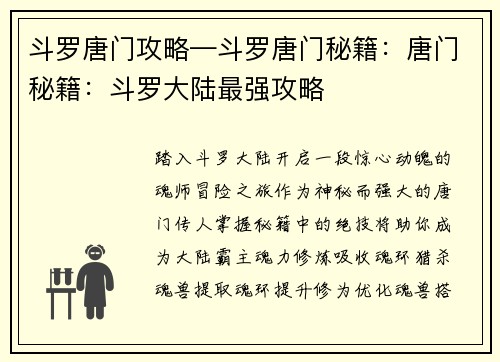 斗罗唐门攻略—斗罗唐门秘籍：唐门秘籍：斗罗大陆最强攻略

踏入斗罗大陆开启一段惊心动魄的魂师冒险之旅作为神秘而强大的唐门传人掌握秘籍中的绝技将助你成为大陆霸主魂力修炼吸收魂环猎杀魂兽提取魂环提升修为优化魂兽搭